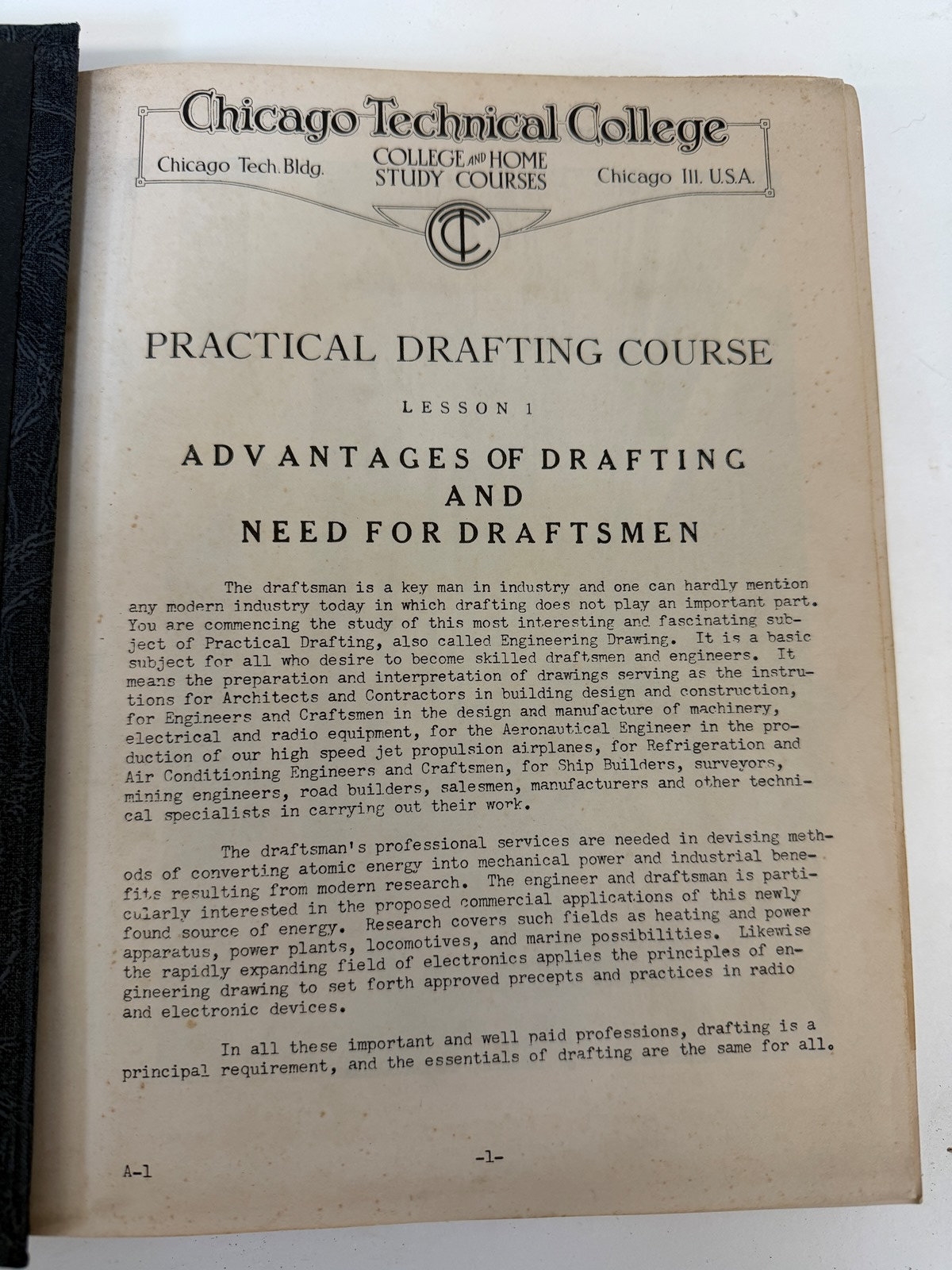 Chicago Technical College

Chicago Tech. Bldg.

COLLEGE AND HOME STUDY COURSES

Chicago Ill. U.S.A.

CTC

PRACTICAL DRAFTING COURSE

LESSON 1

ADVANTAGES OF DRAFTING AND NEED FOR DRAFTSMEN

The draftsman is a key man in industry and one can hardly mention any modern industry today in which drafting does not play an important part. You are commencing the study of this most interesting and fascinating subject of Practical Drafting, also called Engineering Drawing. It is a basic subject for all who desire to become skilled draftsmen and engineers. It means the preparation and interpretation of drawings serving as the instrutions for Architects and Contractors in building design and construction, for Engineers and Craftsmen in the design and manufacture of machinery, electrical and radio equipment, for the Aeronautical Engineer in the production of our high speed jet propulsion airplanes, for Refrigeration and Air Conditioning Engineers and Craftsmen, for Ship Builders, surveyors, mining engineers, road builders, salesmen, manufacturers and other technical specialists in carrying out their work.

The draftsman's professional services are needed in devising methods of converting atomic energy into mechanical power and industrial benefits resulting from modern research. The engineer and draftsman is particularly interested in the proposed commercial applications of this newly found source of energy. Research covers such fields as heating and power apparatus, power plants, locomotives, and marine possibilities. Likewise the rapidly expanding field of electronics applies the principles of engineering drawing to set forth approved precepts and practices in radio and electronic devices.

In all these important and well paid professions, drafting is a principal requirement, and the essentials of drafting are the same for all.

A-1

-1-